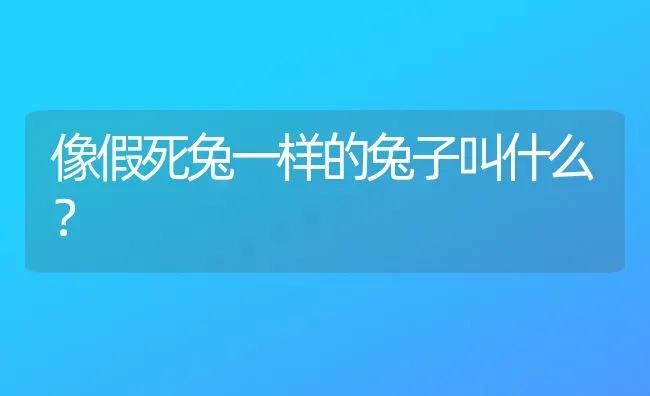 像假死兔一样的兔子叫什么？